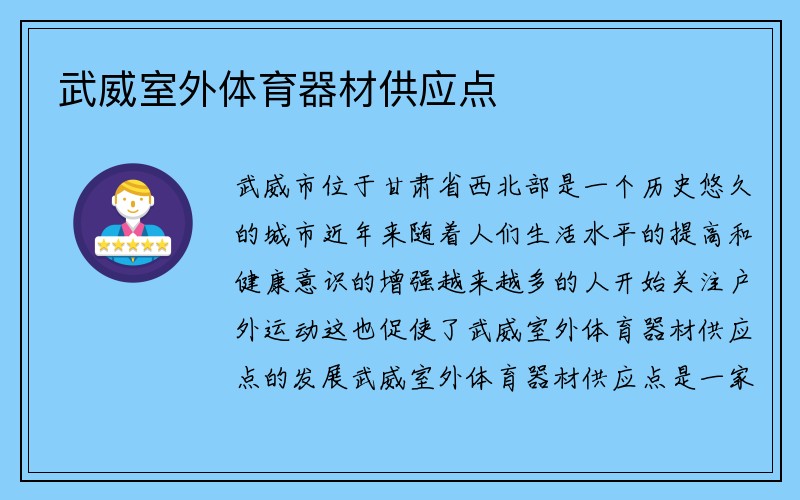 武威室外体育器材供应点

武威市位于甘肃省西北部是一个历史悠久的城市近年来随着人们生活水平的提高和健康意识的增强越来越多的人开始关注户外运动这也促使了武威室外体育器材供应点的发展武威室外体育器材供应点是一家